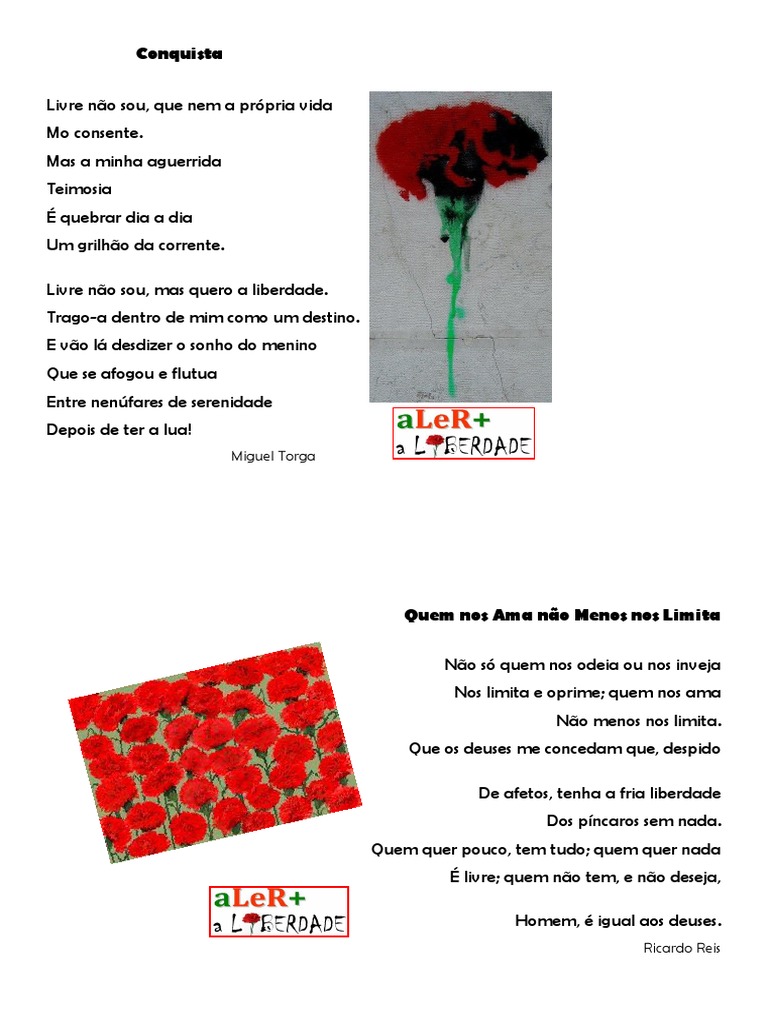 Conquista

Livre não sou, que nem a própria vida
Mo consente.
Mas a minha aguerrida
Teimosia
É quebrar dia a dia
Um grilhão da corrente.

Livre não sou, mas quero a liberdade.
Trago-a dentro de mim como um destino.
E vão lá desdizer o sonho do menino
Que se afogou e flutua
Entre nenúfares de serenidade
Depois de ter a lua!

Miguel Torga

aLeR+
a LIBERDADE

Quem nos Ama não Menos nos Limita

Não só quem nos odeia ou nos inveja
Nos limita e oprime; quem nos ama
Não menos nos limita.
Que os deuses me concedam que, despido

De afetos, tenha a fria liberdade
Dos píncaros sem nada.
Quem quer pouco, tem tudo; quem quer nada
É livre; quem não tem, e não deseja,

Homem, é igual aos deuses.

Ricardo Reis

aLeR+
a LIBERDADE